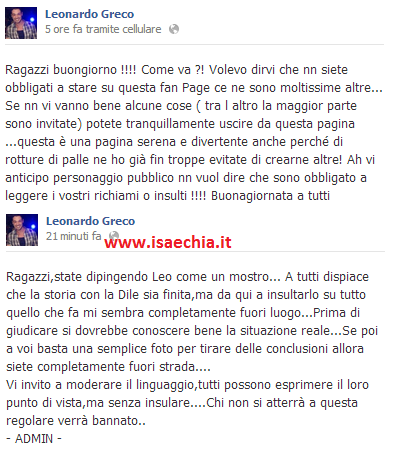 Leonardo Greco
5 ore fa tramite cellulare

Ragazzi buongiorno !!!! Come va ?! Volevo dirvi che nn siete obbligati a stare su questa fan Page ce ne sono moltissime altre... Se nn vi vanno bene alcune cose ( tra l altro la maggior parte sono invitate) potete tranquillamente uscire da questa pagina ...questa è una pagina serena e divertente anche perché di rotture di palle ne ho già fin troppe evitate di crearne altre! Ah vi anticipo personaggio pubblico nn vuol dire che sono obbligato a leggere i vostri richiami o insulti !!!! Buonagiornata a tutti

Leonardo Greco
21 minuti fa

www.isaechia.it

Ragazzi,state dipingendo Leo come un mostro... A tutti dispiace che la storia con la Dile sia finita,ma da qui a insultarlo su tutto quello che fa mi sembra completamente fuori luogo...Prima di giudicare si dovrebbe conoscere bene la situazione reale...Se poi a voi basta una semplice foto per tirare delle conclusioni allora siete completamente fuori strada....
Vi invito a moderare il linguaggio,tutti possono esprimere il loro punto di vista,ma senza insulare....Chi non si atterrà a questa regolare verrà bannato..
- ADMIN -